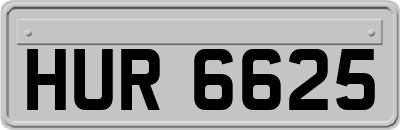 HUR 6625